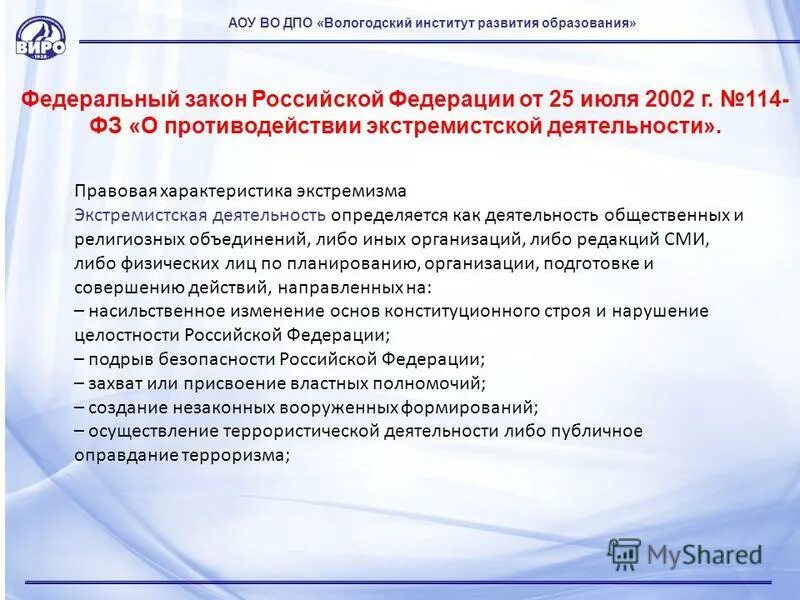 ВИРО
1938

АОУ ВО ДПО «Вологодский институт развития образования»

Федеральный закон Российской Федерации от 25 июля 2002 г. №114-ФЗ «О противодействии экстремистской деятельности».

Правовая характеристика экстремизма
Экстремистская деятельность определяется как деятельность общественных и религиозных объединений, либо иных организаций, либо редакций СМИ, либо физических лиц по планированию, организации, подготовке и совершению действий, направленных на:
– насильственное изменение основ конституционного строя и нарушение целостности Российской Федерации;
– подрыв безопасности Российской Федерации;
– захват или присвоение властных полномочий;
– создание незаконных вооруженных формирований;
– осуществление террористической деятельности либо публичное оправдание терроризма;

MyShared